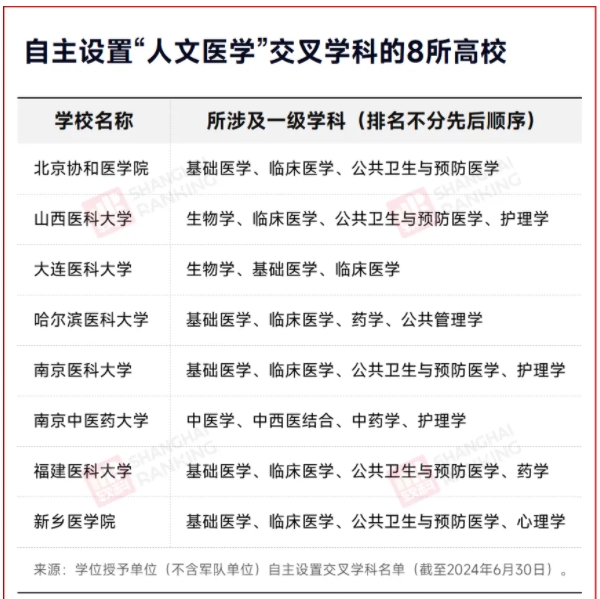 自主设置“人文医学”交叉学科的8所高校

| 学校名称 | 所涉及一级学科（排名不分先后顺序） |
|---|---|
| 北京协和医学院 | 基础医学、临床医学、公共卫生与预防医学 |
| 山西医科大学 | 生物学、临床医学、公共卫生与预防医学、护理学 |
| 大连医科大学 | 生物学、基础医学、临床医学 |
| 哈尔滨医科大学 | 基础医学、临床医学、药学、公共管理学 |
| 南京医科大学 | 基础医学、临床医学、公共卫生与预防医学、护理学 |
| 南京中医药大学 | 中医学、中西医结合、中药学、护理学 |
| 福建医科大学 | 基础医学、临床医学、公共卫生与预防医学、药学 |
| 新乡医学院 | 基础医学、临床医学、公共卫生与预防医学、心理学 |

来源：学位授予单位（不含军队单位）自主设置交叉学科名单（截至2024年6月30日）。

SHANGHAI RANKING